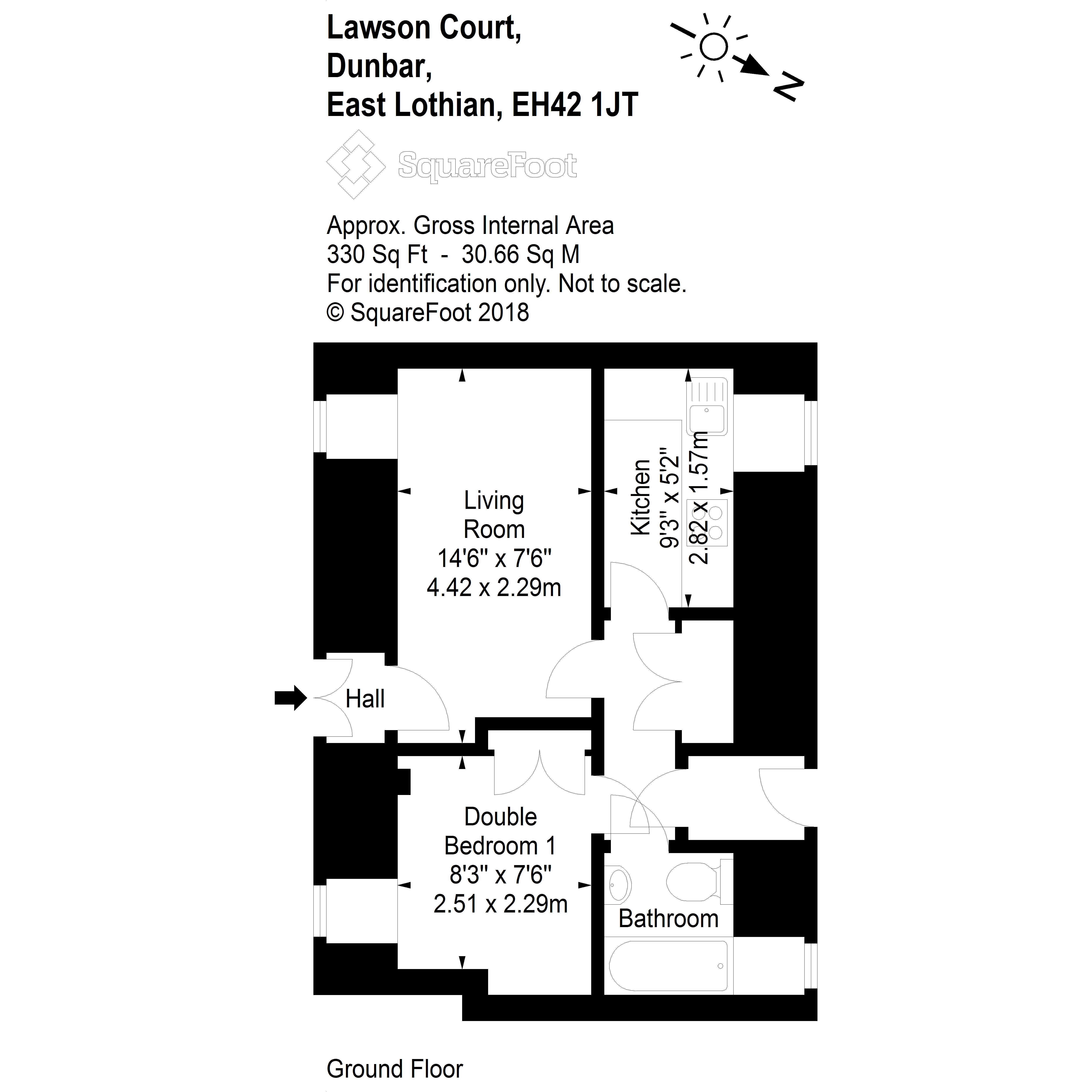 Lawson Court,
Dunbar,
East Lothian, EH42 1JT

N

SquareFoot

Approx. Gross Internal Area
330 Sq Ft - 30.66 Sq M
For identification only. Not to scale.
© SquareFoot 2018

Living Room
14'6" x 7'6"
4.42 x 2.29m

Kitchen
9'3" x 5'2"
2.82 x 1.57m

Hall

Double Bedroom 1
8'3" x 7'6"
2.51 x 2.29m

Bathroom

Ground Floor